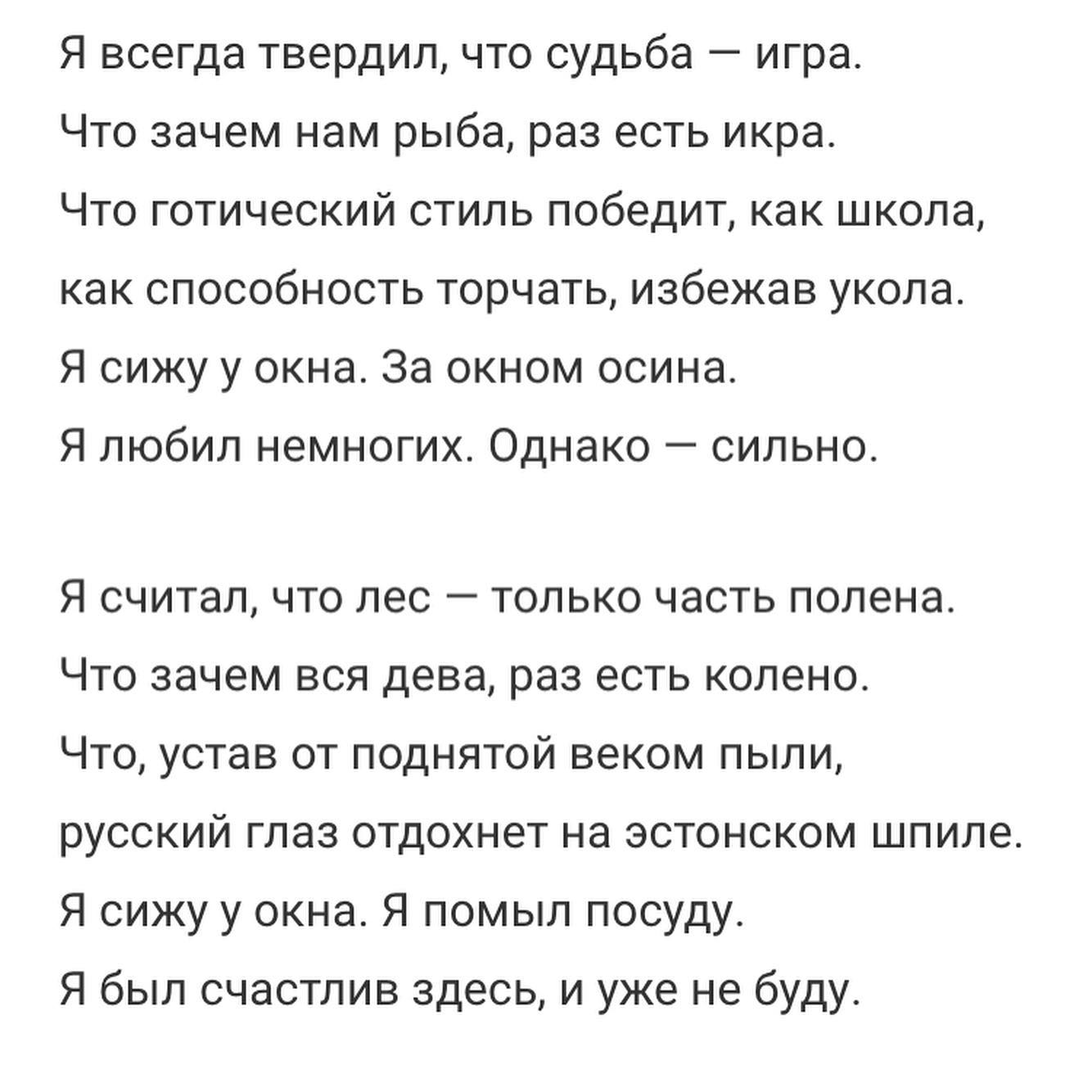 Я всегда твердил, что судьба — игра.
Что зачем нам рыба, раз есть икра.
Что готический стиль победит, как школа,
как способность торчать, избежав укола.
Я сижу у окна. За окном осина.
Я любил немногих. Однако — сильно.

Я считал, что лес — только часть полена.
Что зачем вся дева, раз есть колено.
Что, устав от поднятой веком пыли,
русский глаз отдохнет на эстонском шпиле.
Я сижу у окна. Я помыл посуду.
Я был счастлив здесь, и уже не буду.